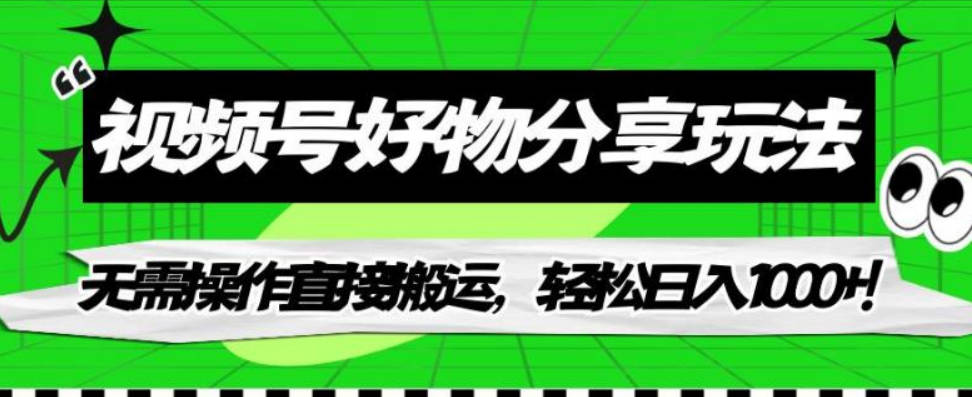 “
视频号好物分享玩法

无需操作直接搬运，轻松日入1000+！